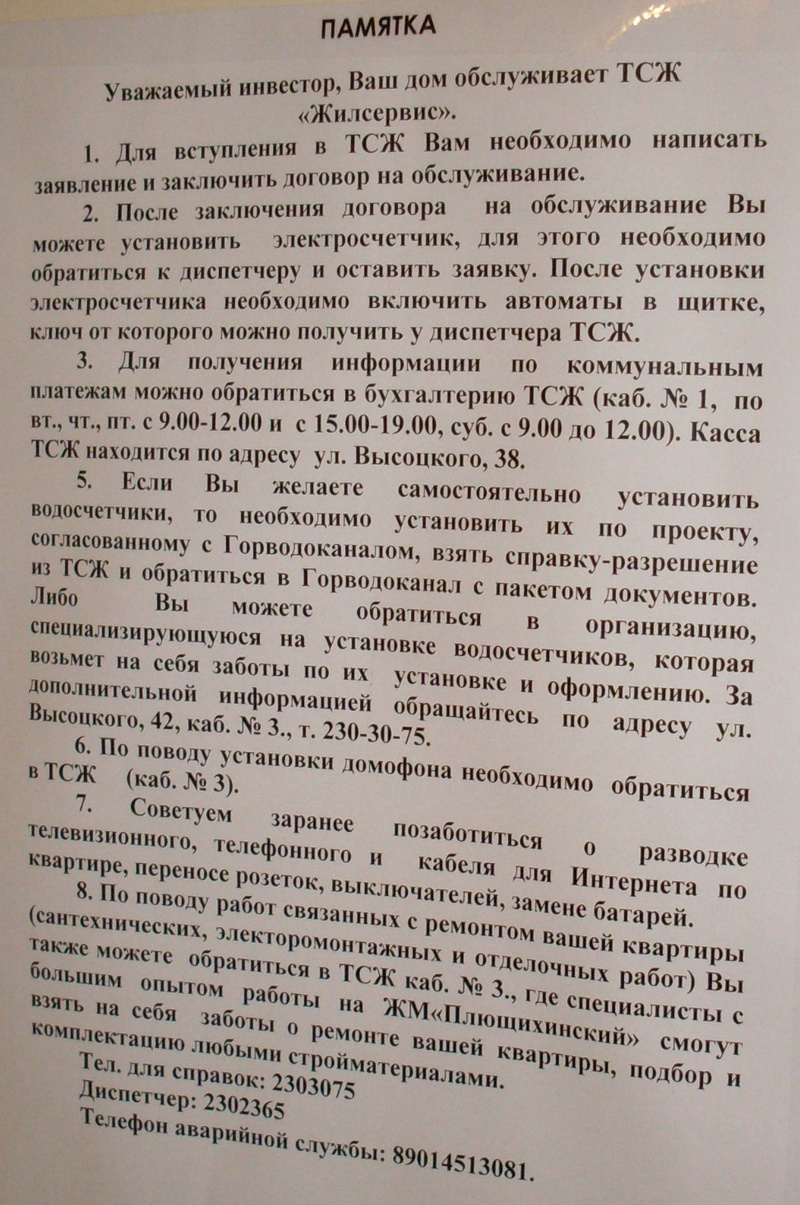 ПАМЯТКА

Уважаемый инвестор, Ваш дом обслуживает ТСЖ «Жилсервис».

1. Для вступления в ТСЖ Вам необходимо написать заявление и заключить договор на обслуживание.

2. После заключения договора на обслуживание Вы можете установить электросчетчик, для этого необходимо обратиться к диспетчеру и оставить заявку. После установки электросчетчика необходимо включить автоматы в щитке, ключ от которого можно получить у диспетчера ТСЖ.

3. Для получения информации по коммунальным платежам можно обратиться в бухгалтерию ТСЖ (каб. № 1, по вт., чт., пт. с 9.00-12.00 и с 15.00-19.00, суб. с 9.00 до 12.00). Касса ТСЖ находится по адресу ул. Высоцкого, 38.

5. Если Вы желаете самостоятельно установить водосчетчики, то необходимо установить их по проекту, согласованному с Горводоканалом, взять справку-разрешение из ТСЖ и обратиться в Горводоканал с пакетом документов. Либо Вы можете обратиться в организацию, специализирующуюся на установке водосчетчиков, которая возьмет на себя заботы по их установке и оформлению. За дополнительной информацией обращайтесь по адресу ул. Высоцкого, 42, каб. № 3., т. 230-30-75.

6. По поводу установки домофона необходимо обратиться в ТСЖ (каб. № 3).

7. Советуем заранее позаботиться о разводке телевизионного, телефонного и кабеля для Интернета по квартире, переносе розеток, выключателей, замене батарей.

8. По поводу работ связанных с ремонтом вашей квартиры (сантехнических, электоромонтажных и отделочных работ) Вы также можете обратиться в ТСЖ каб. № 3., где специалисты с большим опытом работы на ЖМ«Плющихинский» смогут взять на себя заботы о ремонте вашей квартиры, подбор и комплектацию любыми стройматериалами.

Тел. для справок: 2303075
Диспетчер: 2302365
Телефон аварийной службы: 89014513081.